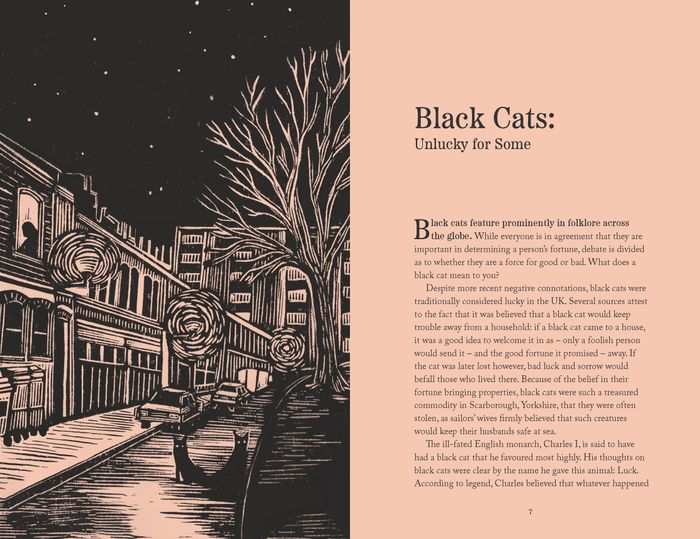 Black Cats:
Unlucky for Some

Black cats feature prominently in folklore across the globe. While everyone is in agreement that they are important in determining a person's fortune, debate is divided as to whether they are a force for good or bad. What does a black cat mean to you?

Despite more recent negative connotations, black cats were traditionally considered lucky in the UK. Several sources attest to the fact that it was believed that a black cat would keep trouble away from a household: if a black cat came to a house, it was a good idea to welcome it in as – only a foolish person would send it – and the good fortune it promised – away. If the cat was later lost however, bad luck and sorrow would befall those who lived there. Because of the belief in their fortune bringing properties, black cats were such a treasured commodity in Scarborough, Yorkshire, that they were often stolen, as sailors' wives firmly believed that such creatures would keep their husbands safe at sea.

The ill-fated English monarch, Charles I, is said to have had a black cat that he favoured most highly. His thoughts on black cats were clear by the name he gave this animal: Luck. According to legend, Charles believed that whatever happened

7